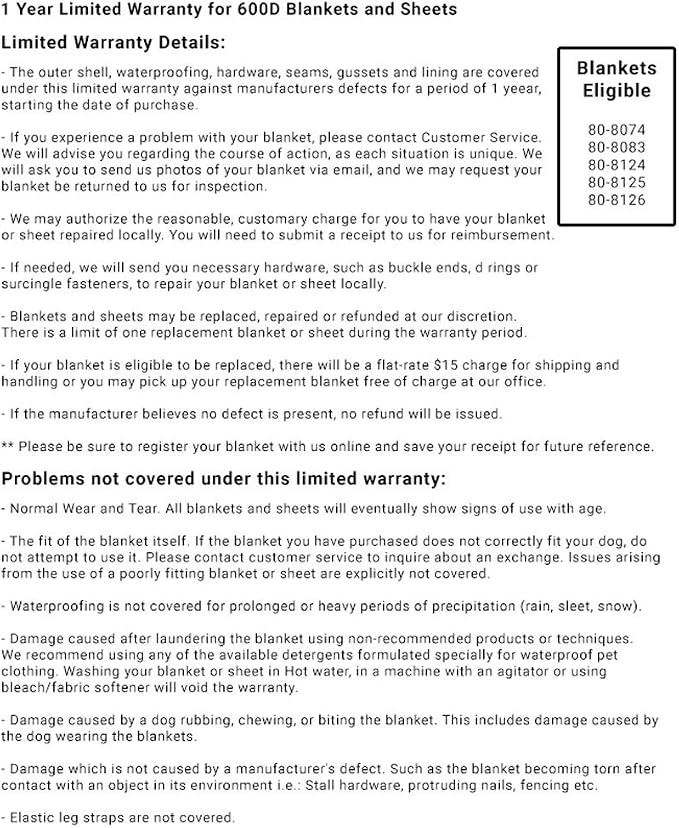 1 Year Limited Warranty for 600D Blankets and Sheets

Limited Warranty Details:

- The outer shell, waterproofing, hardware, seams, gussets and lining are covered under this limited warranty against manufacturers defects for a period of 1 yeear, starting the date of purchase.

- If you experience a problem with your blanket, please contact Customer Service. We will advise you regarding the course of action, as each situation is unique. We will ask you to send us photos of your blanket via email, and we may request your blanket be returned to us for inspection.

- We may authorize the reasonable, customary charge for you to have your blanket or sheet repaired locally. You will need to submit a receipt to us for reimbursement.

- If needed, we will send you necessary hardware, such as buckle ends, d rings or surcingle fasteners, to repair your blanket or sheet locally.

- Blankets and sheets may be replaced, repaired or refunded at our discretion. There is a limit of one replacement blanket or sheet during the warranty period.

- If your blanket is eligible to be replaced, there will be a flat-rate $15 charge for shipping and handling or you may pick up your replacement blanket free of charge at our office.

- If the manufacturer believes no defect is present, no refund will be issued.

** Please be sure to register your blanket with us online and save your receipt for future reference.

Blankets
Eligible

80-8074
80-8083
80-8124
80-8125
80-8126

Problems not covered under this limited warranty:

- Normal Wear and Tear. All blankets and sheets will eventually show signs of use with age.

- The fit of the blanket itself. If the blanket you have purchased does not correctly fit your dog, do not attempt to use it. Please contact customer service to inquire about an exchange. Issues arising from the use of a poorly fitting blanket or sheet are explicitly not covered.

- Waterproofing is not covered for prolonged or heavy periods of precipitation (rain, sleet, snow).

- Damage caused after laundering the blanket using non-recommended products or techniques. We recommend using any of the available detergents formulated specially for waterproof pet clothing. Washing your blanket or sheet in Hot water, in a machine with an agitator or using bleach/fabric softener will void the warranty.

- Damage caused by a dog rubbing, chewing, or biting the blanket. This includes damage caused by the dog wearing the blankets.

- Damage which is not caused by a manufacturer's defect. Such as the blanket becoming torn after contact with an object in its environment i.e.: Stall hardware, protruding nails, fencing etc.

- Elastic leg straps are not covered.